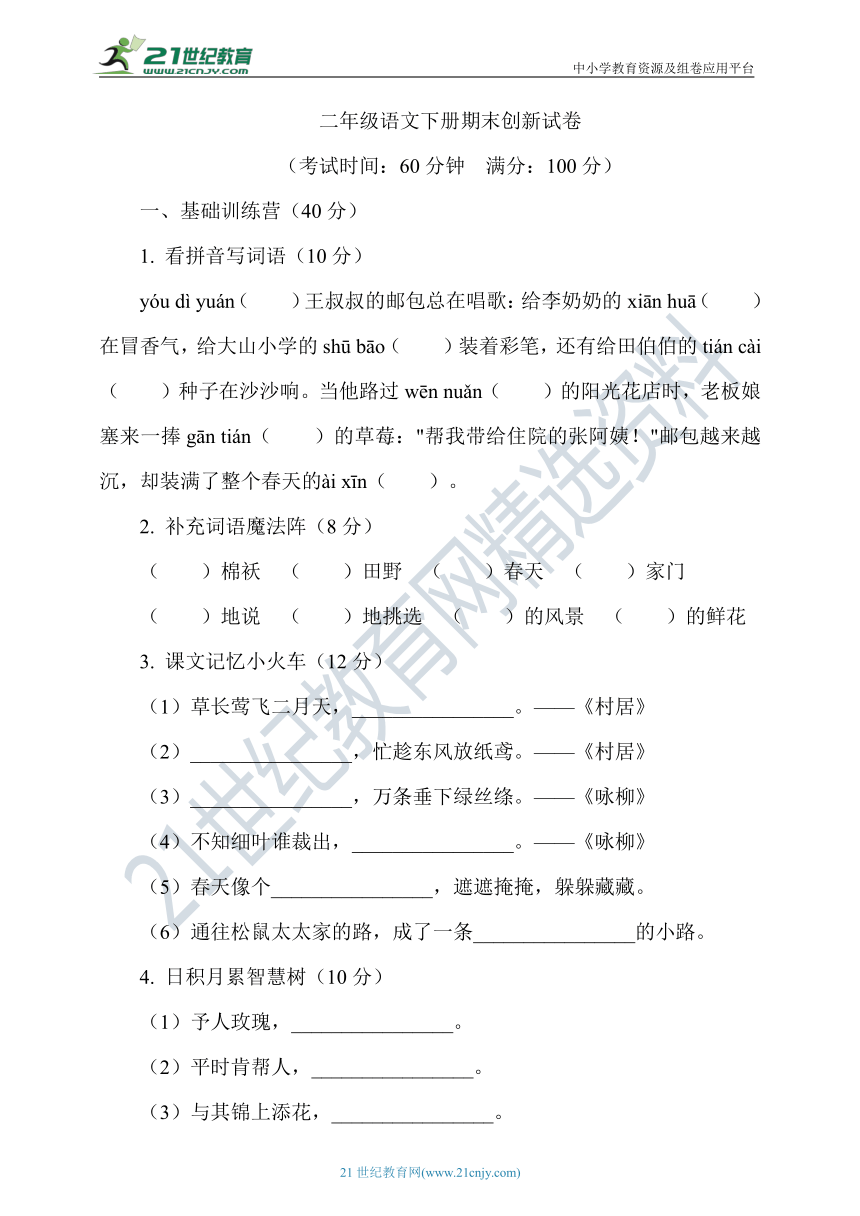 21世纪教育 www.21cnjy.com

中小学教育资源及组卷应用平台

二年级语文下册期末创新试卷

（考试时间：60 分钟　满分：100 分）

一、基础训练营（40 分）

1. 看拼音写词语（10 分）

yóu dì yuán（　　）王叔叔的邮包总在唱歌：给李奶奶的 xiān huā（　　）在冒香气，给大山小学的 shū bāo（　　）装着彩笔，还有给田伯伯的 tián cài（　　）种子在沙沙响。当他路过 wēn nuǎn（　　）的阳光花店时，老板娘塞来一捧 gān tián（　　）的草莓："帮我带给住院的张阿姨！"邮包越来越沉，却装满了整个春天的ài xīn（　　）。

2. 补充词语魔法阵（8 分）

（　　）棉袄　（　　）田野　（　　）春天　（　　）家门

（　　）地说　（　　）地挑选　（　　）的风景　（　　）的鲜花

3. 课文记忆小火车（12 分）

（1）草长莺飞二月天，________________。——《村居》

（2）________________，忙趁东风放纸鸢。——《村居》

（3）________________，万条垂下绿丝绦。——《咏柳》

（4）不知细叶谁裁出，________________。——《咏柳》

（5）春天像个________________，遮遮掩掩，躲躲藏藏。

（6）通往松鼠太太家的路，成了一条________________的小路。

4. 日积月累智慧树（10 分）

（1）予人玫瑰，________________。

（2）平时肯帮人，________________。

（3）与其锦上添花，________________。

21 世纪教育网(www.21cnjy.com)

21世纪教育网精选资料